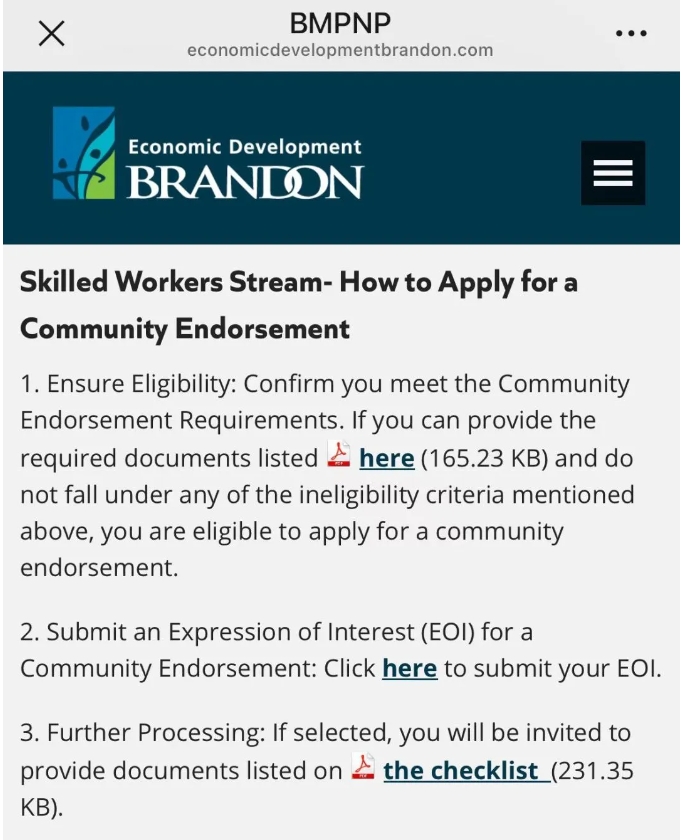 BMPNP
economicdevelopmentbrandon.com

Economic Development
BRANDON

Skilled Workers Stream- How to Apply for a Community Endorsement

1. Ensure Eligibility: Confirm you meet the Community Endorsement Requirements. If you can provide the required documents listed here (165.23 KB) and do not fall under any of the ineligibility criteria mentioned above, you are eligible to apply for a community endorsement.

2. Submit an Expression of Interest (EOI) for a Community Endorsement: Click here to submit your EOI.

3. Further Processing: If selected, you will be invited to provide documents listed on the checklist (231.35 KB).